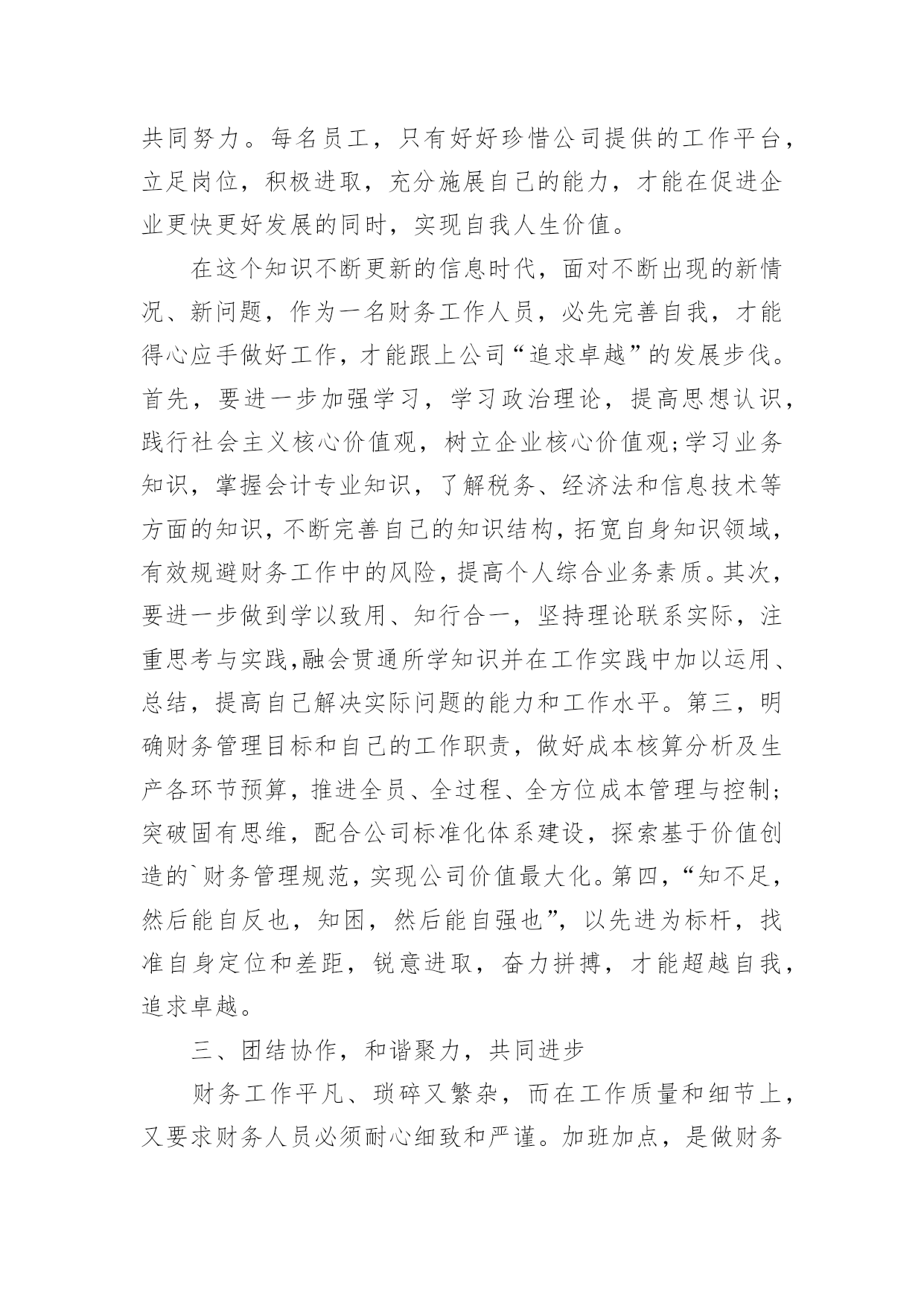 共同努力。每名员工，只有好好珍惜公司提供的工作平台，立足岗位，积极进取，充分施展自己的能力，才能在促进企业更快更好发展的同时，实现自我人生价值。

在这个知识不断更新的信息时代，面对不断出现的新情况、新问题，作为一名财务工作人员，必先完善自我，才能得心应手做好工作，才能跟上公司“追求卓越”的发展步伐。首先，要进一步加强学习，学习政治理论，提高思想认识，践行社会主义核心价值观，树立企业核心价值观;学习业务知识，掌握会计专业知识，了解税务、经济法和信息技术等方面的知识，不断完善自己的知识结构，拓宽自身知识领域，有效规避财务工作中的风险，提高个人综合业务素质。其次，要进一步做到学以致用、知行合一，坚持理论联系实际，注重思考与实践,融会贯通所学知识并在工作实践中加以运用、总结，提高自己解决实际问题的能力和工作水平。第三，明确财务管理目标和自己的工作职责，做好成本核算分析及生产各环节预算，推进全员、全过程、全方位成本管理与控制;突破固有思维，配合公司标准化体系建设，探索基于价值创造的`财务管理规范，实现公司价值最大化。第四，“知不足，然后能自反也，知困，然后能自强也”，以先进为标杆，找准自身定位和差距，锐意进取，奋力拼搏，才能超越自我，追求卓越。

三、团结协作，和谐聚力，共同进步

财务工作平凡、琐碎又繁杂，而在工作质量和细节上，又要求财务人员必须耐心细致和严谨。加班加点，是做财务